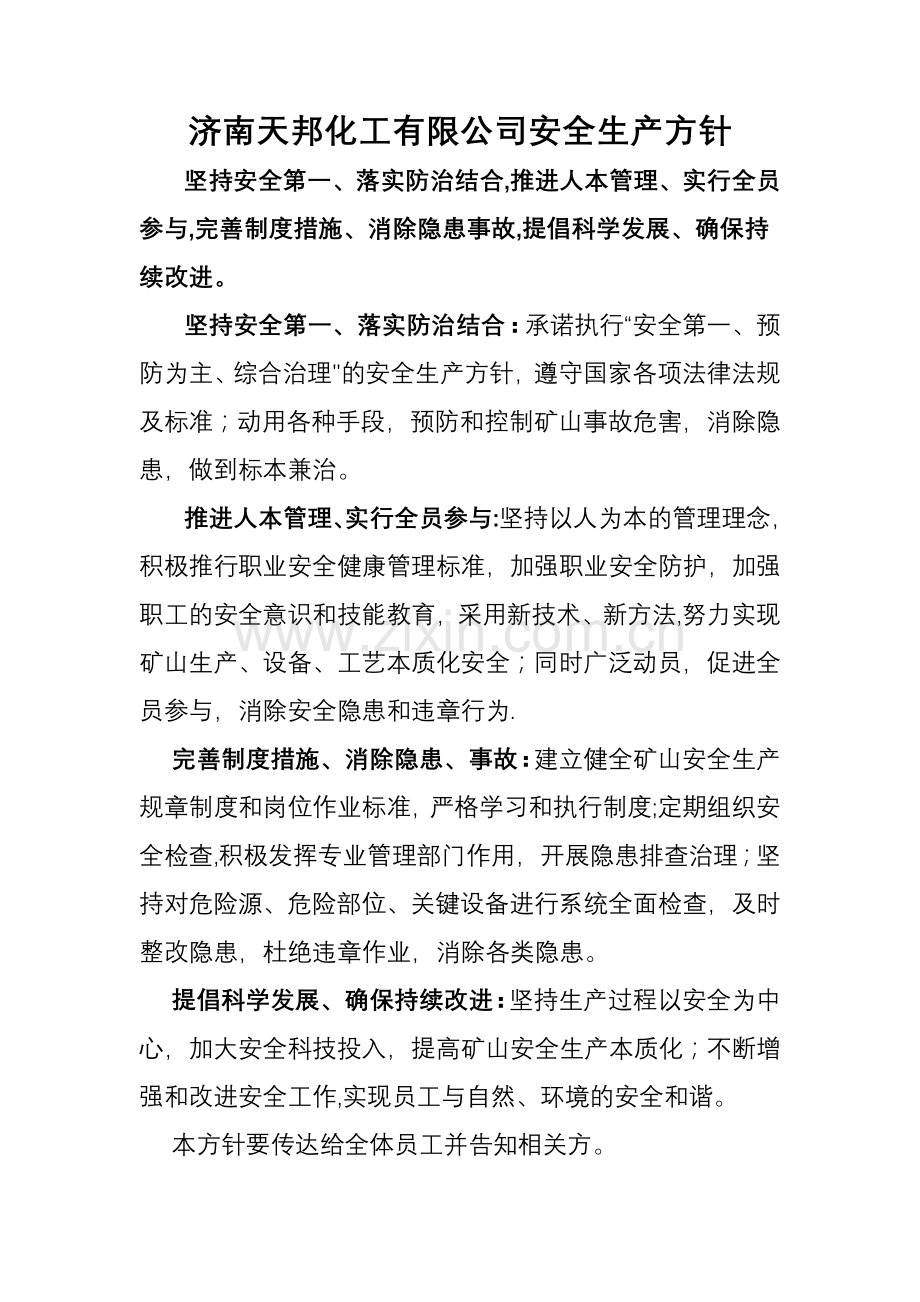 济南天邦化工有限公司安全生产方针

坚持安全第一、落实防治结合,推进人本管理、实行全员参与,完善制度措施、消除隐患事故,提倡科学发展、确保持续改进。

坚持安全第一、落实防治结合：承诺执行“安全第一、预防为主、综合治理”的安全生产方针,遵守国家各项法律法规及标准；动用各种手段,预防和控制矿山事故危害,消除隐患,做到标本兼治。

推进人本管理、实行全员参与:坚持以人为本的管理理念,积极推行职业安全健康管理标准,加强职业安全防护,加强职工的安全意识和技能教育,采用新技术、新方法,努力实现矿山生产、设备、工艺本质化安全；同时广泛动员,促进全员参与,消除安全隐患和违章行为.

完善制度措施、消除隐患、事故：建立健全矿山安全生产规章制度和岗位作业标准,严格学习和执行制度;定期组织安全检查,积极发挥专业管理部门作用,开展隐患排查治理；坚持对危险源、危险部位、关键设备进行系统全面检查,及时整改隐患,杜绝违章作业,消除各类隐患。

提倡科学发展、确保持续改进：坚持生产过程以安全为中心,加大安全科技投入,提高矿山安全生产本质化；不断增强和改进安全工作,实现员工与自然、环境的安全和谐。

本方针要传达给全体员工并告知相关方。

www.zixin.com.cn